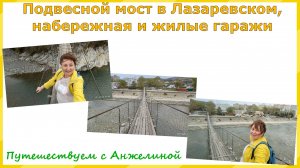 Подвесной мост в Лазаревском, набережная и жилые гаражи

Путешествуем с Анжелиной